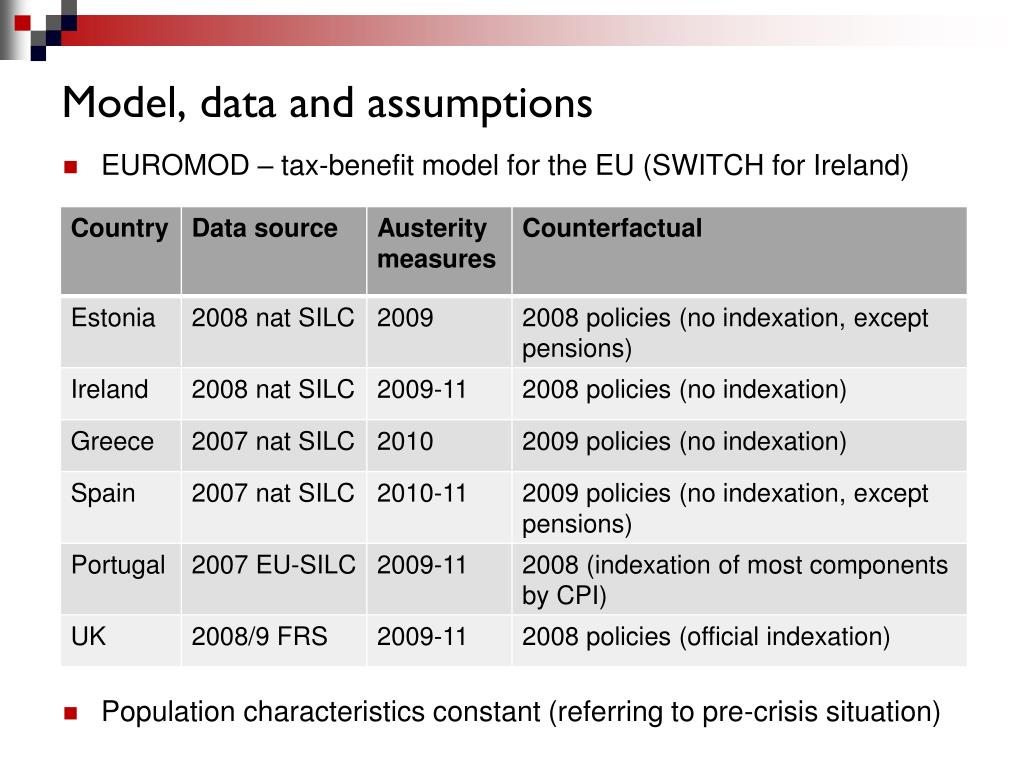 Model, data and assumptions

EUROMOD – tax-benefit model for the EU (SWITCH for Ireland)

| Country | Data source | Austerity measures | Counterfactual |
|---|---|---|---|
| Estonia | 2008 nat SILC | 2009 | 2008 policies (no indexation, except pensions) |
| Ireland | 2008 nat SILC | 2009-11 | 2008 policies (no indexation) |
| Greece | 2007 nat SILC | 2010 | 2009 policies (no indexation) |
| Spain | 2007 nat SILC | 2010-11 | 2009 policies (no indexation, except pensions) |
| Portugal | 2007 EU-SILC | 2009-11 | 2008 (indexation of most components by CPI) |
| UK | 2008/9 FRS | 2009-11 | 2008 policies (official indexation) |

Population characteristics constant (referring to pre-crisis situation)